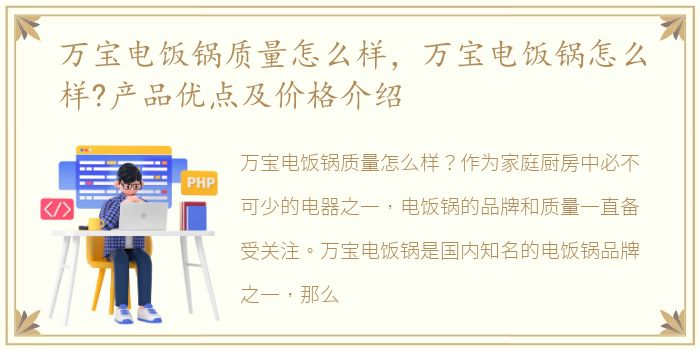 万宝电饭锅质量怎么样，万宝电饭锅怎么样?产品优点及价格介绍

PHP

</>

万宝电饭锅质量怎么样？作为家庭厨房中必不可少的电器之一，电饭锅的品牌和质量一直备受关注。万宝电饭锅是国内知名的电饭锅品牌之一，那么